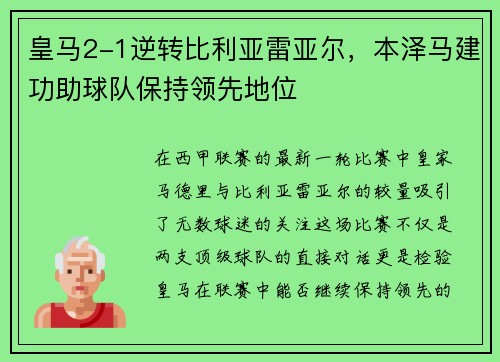 皇马2-1逆转比利亚雷亚尔，本泽马建功助球队保持领先地位

在西甲联赛的最新一轮比赛中皇家马德里与比利亚雷亚尔的较量吸引了无数球迷的关注这场比赛不仅是两支顶级球队的直接对话更是检验皇马在联赛中能否继续保持领先的